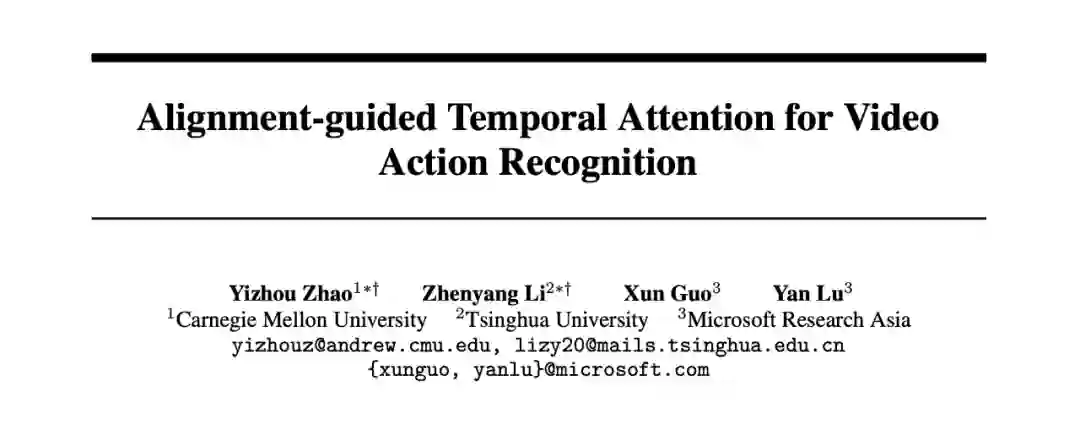 Alignment-guided Temporal Attention for Video Action Recognition

Yizhou Zhao$^{1*\dagger}$ Zhenyang Li$^{2*\dagger}$ Xun Guo$^{3}$ Yan Lu$^{3}$
$^{1}$Carnegie Mellon University $^{2}$Tsinghua University $^{3}$Microsoft Research Asia
yizhouz@andrew.cmu.edu, lizy20@mails.tsinghua.edu.cn
{xunguo, yanlu}@microsoft.com